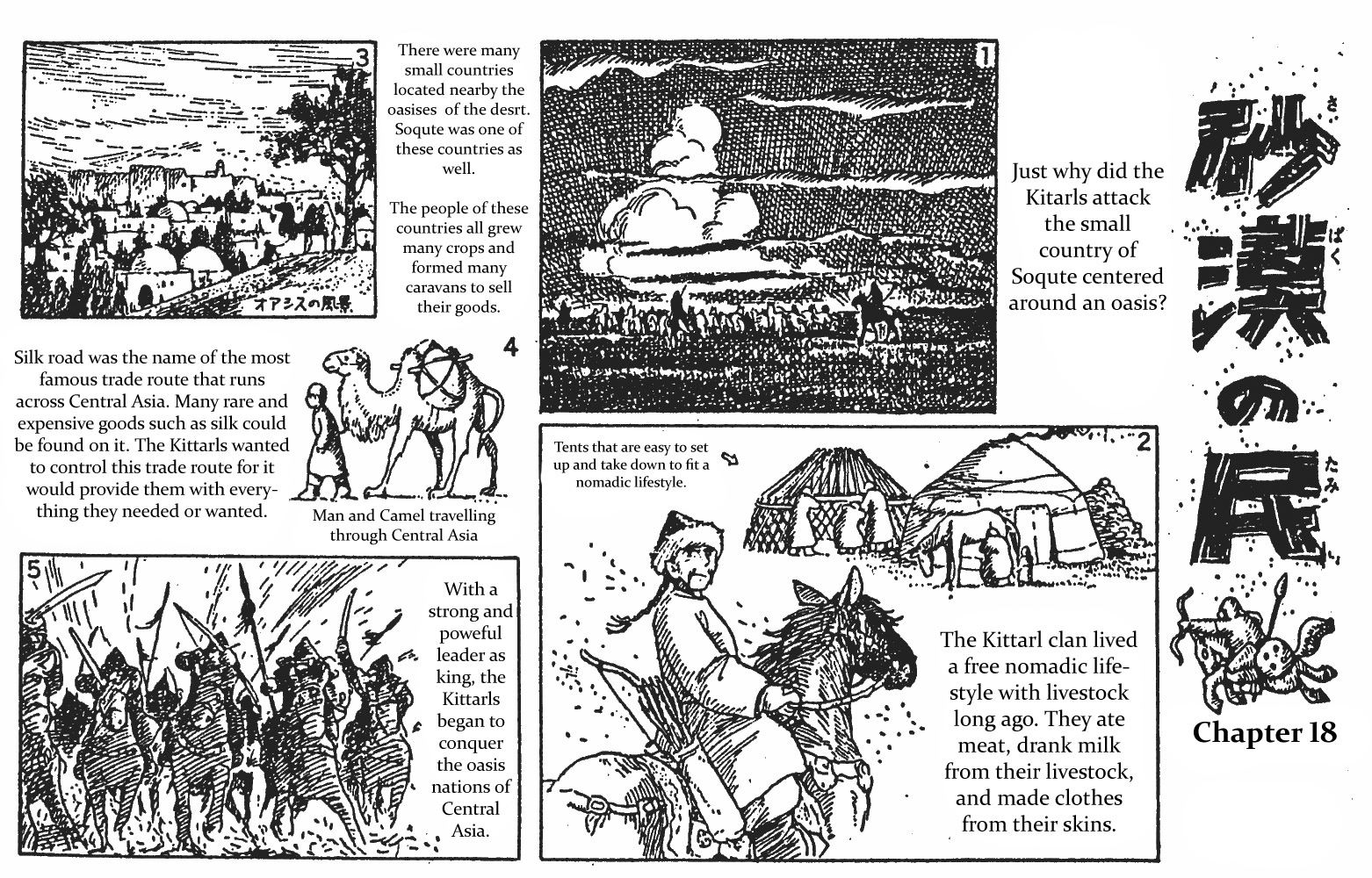 砂漠の民

さ

ばく

たみ

Chapter 18

1

Just why did the Kitarls attack the small country of Soqute centered around an oasis?

2

Tents that are easy to set up and take down to fit a nomadic lifestyle.

The Kittarl clan lived a free nomadic lifestyle with livestock long ago. They ate meat, drank milk from their livestock, and made clothes from their skins.

3

オアシスの風景

There were many small countries located nearby the oasises of the desrt. Soqute was one of these countries as well.

The people of these countries all grew many crops and formed many caravans to sell their goods.

4

Silk road was the name of the most famous trade route that runs across Central Asia. Many rare and expensive goods such as silk could be found on it. The Kittarls wanted to control this trade route for it would provide them with everything they needed or wanted.

Man and Camel travelling through Central Asia

5

With a strong and poweful leader as king, the Kittarls began to conquer the oasis nations of Central Asia.